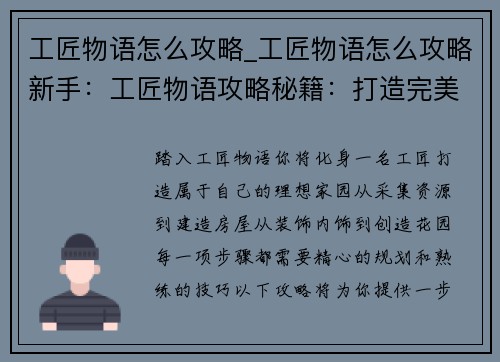 工匠物语怎么攻略_工匠物语怎么攻略新手：工匠物语攻略秘籍：打造完美

踏入工匠物语你将化身一名工匠打造属于自己的理想家园从采集资源到建造房屋从装饰内饰到创造花园每一项步骤都需要精心的规划和熟练的技巧以下攻略将为你提供一步